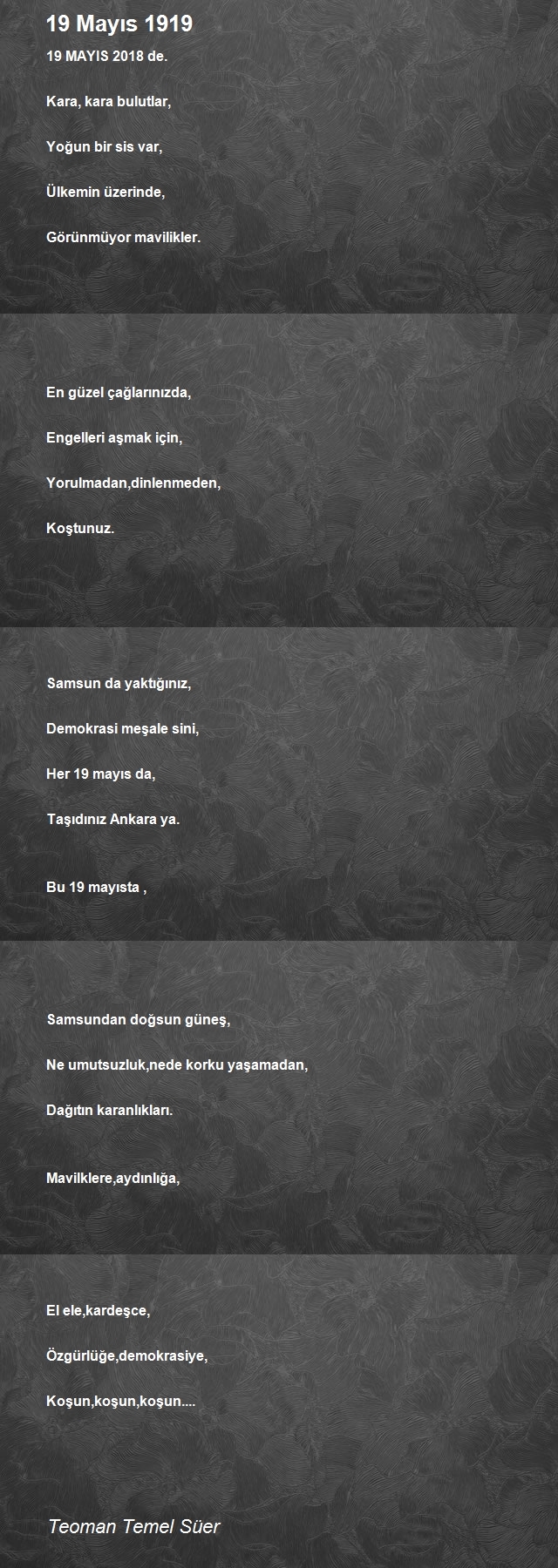 19 Mayıs 1919

19 MAYIS 2018 de.

Kara, kara bulutlar,

Yoğun bir sis var,

Ülkemin üzerinde,

Görünmüyor mavilikler.

En güzel çağlarınızda,

Engelleri aşmak için,

Yorulmadan,dinlenmeden,

Koştunuz.

Samsun da yaktığınız,

Demokrasi meşale sini,

Her 19 mayıs da,

Taşıdınız Ankara ya.

Bu 19 mayısta ,

Samsundan doğsun güneş,

Ne umutsuzluk,nede korku yaşamadan,

Dağıtın karanlıkları.

Mavilklere,aydınlığa,

El ele,kardeşce,

Özgürlüğe,demokrasiye,

Koşun,koşun,koşun....

Teoman Temel Süer